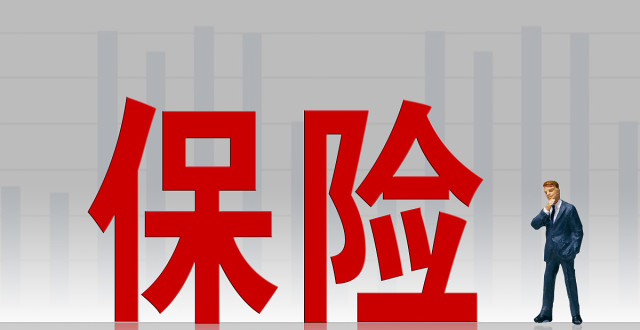 保险